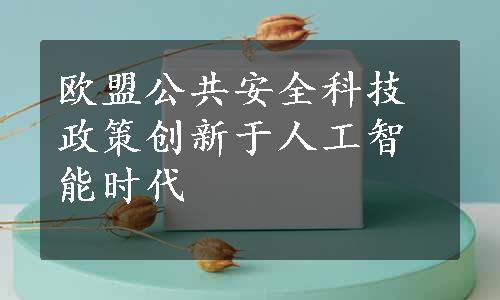 欧盟公共安全科技政策创新于人工智能时代